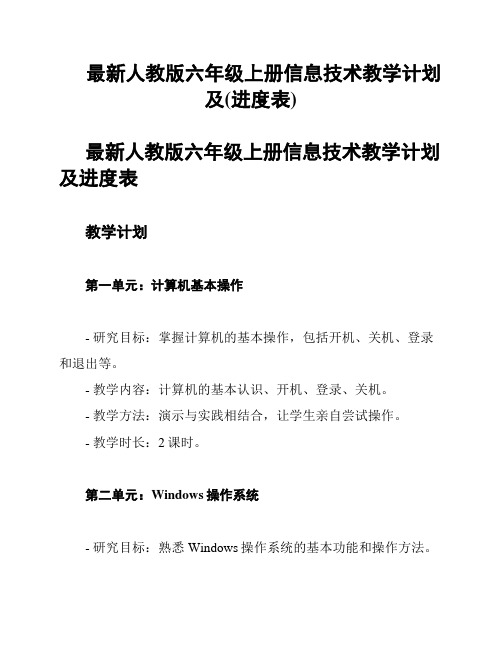 最新人教版六年级上册信息技术教学计划及(进度表)

最新人教版六年级上册信息技术教学计划及进度表

教学计划

第一单元：计算机基本操作

- 研究目标：掌握计算机的基本操作，包括开机、关机、登录和退出等。

- 教学内容：计算机的基本认识、开机、登录、关机。

- 教学方法：演示与实践相结合，让学生亲自尝试操作。

- 教学时长：2 课时。

第二单元：Windows 操作系统

- 研究目标：熟悉 Windows 操作系统的基本功能和操作方法。